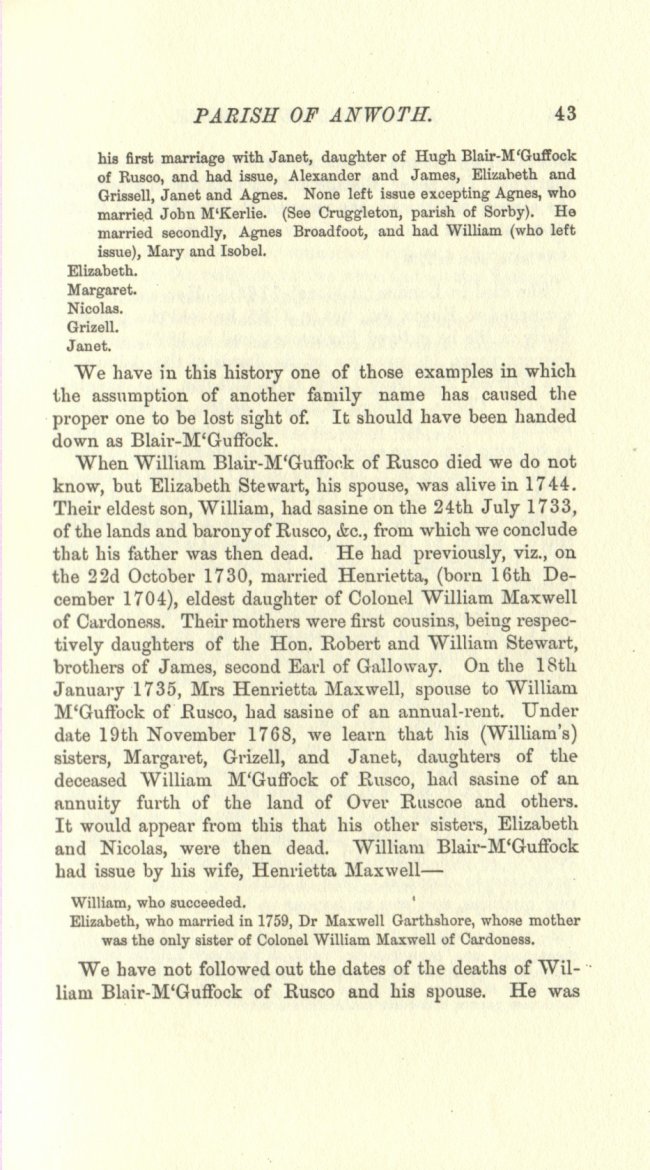 PARISH OF ANWOTH. 43

his first marriage with Janet, daughter of Hugh Blair-M'Guffock of Rusco, and had issue, Alexander and James, Elizabeth and Grissell, Janet and Agnes. None left issue excepting Agnes, who married John M'Kerlie. (See Cruggleton, parish of Sorby). He married secondly, Agnes Broadfoot, and had William (who left issue), Mary and Isobel.
Elizabeth.
Margaret.
Nicolas.
Grizell.
Janet.

We have in this history one of those examples in which the assumption of another family name has caused the proper one to be lost sight of. It should have been handed down as Blair-M'Guffock.

When William Blair-M'Guffock of Rusco died we do not know, but Elizabeth Stewart, his spouse, was alive in 1744. Their eldest son, William, had sasine on the 24th July 1733, of the lands and barony of Rusco, &c., from which we conclude that his father was then dead. He had previously, viz., on the 22d October 1730, married Henrietta, (born 16th December 1704), eldest daughter of Colonel William Maxwell of Cardoness. Their mothers were first cousins, being respectively daughters of the Hon. Robert and William Stewart, brothers of James, second Earl of Galloway. On the 18th January 1735, Mrs Henrietta Maxwell, spouse to William M'Guffock of Rusco, had sasine of an annual-rent. Under date 19th November 1768, we learn that his (William's) sisters, Margaret, Grizell, and Janet, daughters of the deceased William M'Guffock of Rusco, had sasine of an annuity furth of the land of Over Ruscoe and others. It would appear from this that his other sisters, Elizabeth and Nicolas, were then dead. William Blair-M'Guffock had issue by his wife, Henrietta Maxwell—

William, who succeeded.
Elizabeth, who married in 1759, Dr Maxwell Garthshore, whose mother was the only sister of Colonel William Maxwell of Cardoness.

We have not followed out the dates of the deaths of William Blair-M'Guffock of Rusco and his spouse. He was